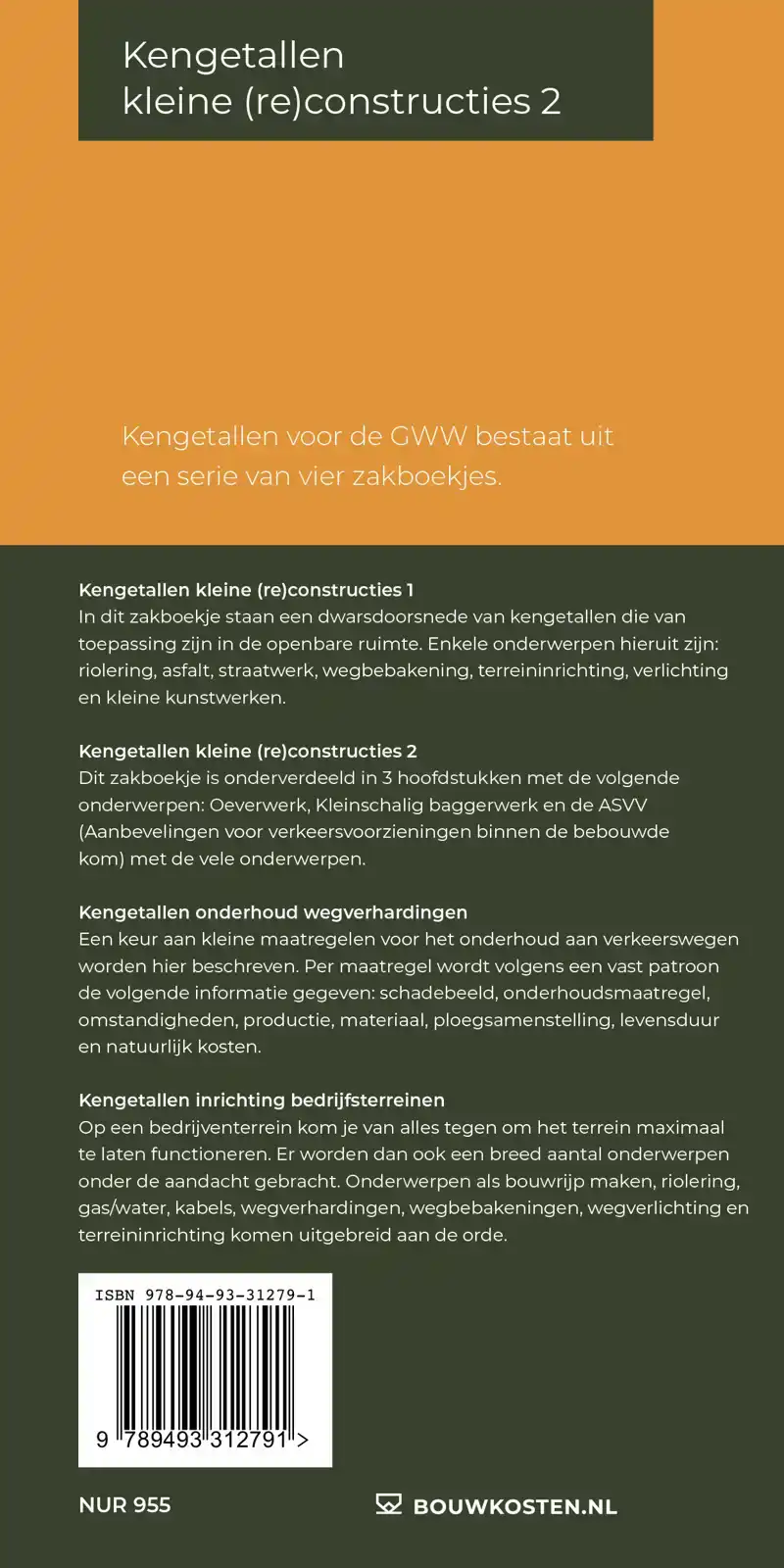 Kengetallen
kleine (re)constructies 2

Kengetallen voor de GWW bestaat uit een serie van vier zakboekjes.

Kengetallen kleine (re)constructies 1
In dit zakboekje staan een dwarsdoorsnede van kengetallen die van toepassing zijn in de openbare ruimte. Enkele onderwerpen hieruit zijn: riolering, asfalt, straatwerk, wegbebakening, terreininrichting, verlichting en kleine kunstwerken.

Kengetallen kleine (re)constructies 2
Dit zakboekje is onderverdeeld in 3 hoofdstukken met de volgende onderwerpen: Oeverwerk, Kleinschalig baggerwerk en de ASVV (Aanbevelingen voor verkeersvoorzieningen binnen de bebouwde kom) met de vele onderwerpen.

Kengetallen onderhoud wegverhardingen
Een keur aan kleine maatregelen voor het onderhoud aan verkeerswegen worden hier beschreven. Per maatregel wordt volgens een vast patroon de volgende informatie gegeven: schadebeeld, onderhoudsmaatregel, omstandigheden, productie, materiaal, ploegsamenstelling, levensduur en natuurlijk kosten.

Kengetallen inrichting bedrijfsterreinen
Op een bedrijventerrein kom je van alles tegen om het terrein maximaal te laten functioneren. Er worden dan ook een breed aantal onderwerpen onder de aandacht gebracht. Onderwerpen als bouwrijp maken, riolering, gas/water, kabels, wegverhardingen, wegbebakeningen, wegverlichting en terreininrichting komen uitgebreid aan de orde.

ISBN 978-94-93-31279-1
9 789493 312791 >

NUR 955

BOUWKOSTEN.NL